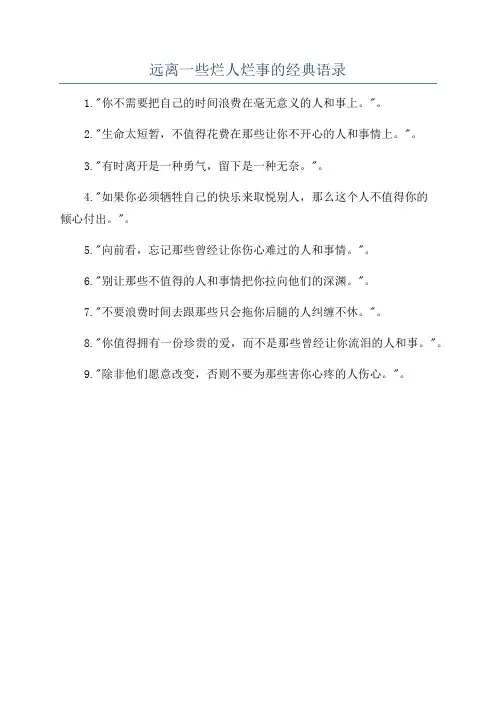 远离一些烂人烂事的经典语录

1."你不需要把自己的时间浪费在毫无意义的人和事上。"。

2."生命太短暂，不值得花费在那些让你不开心的人和事情上。"。

3."有时离开是一种勇气，留下是一种无奈。"。

4."如果你必须牺牲自己的快乐来取悦别人，那么这个人不值得你的倾心付出。"。

5."向前看，忘记那些曾经让你伤心难过的人和事情。"。

6."别让那些不值得的人和事情把你拉向他们的深渊。"。

7."不要浪费时间去跟那些只会拖你后腿的人纠缠不休。"。

8."你值得拥有一份珍贵的爱，而不是那些曾经让你流泪的人和事。"。

9."除非他们愿意改变，否则不要为那些害你心疼的人伤心。"。